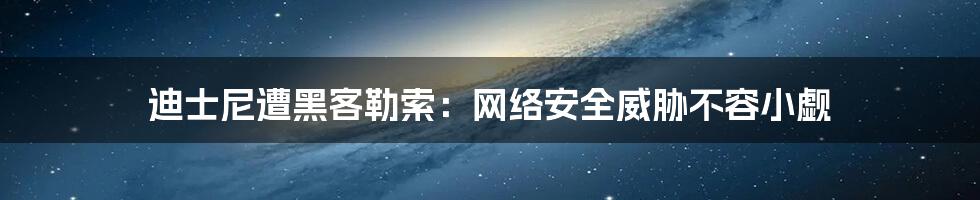 迪士尼遭黑客勒索：网络安全威胁不容小觑